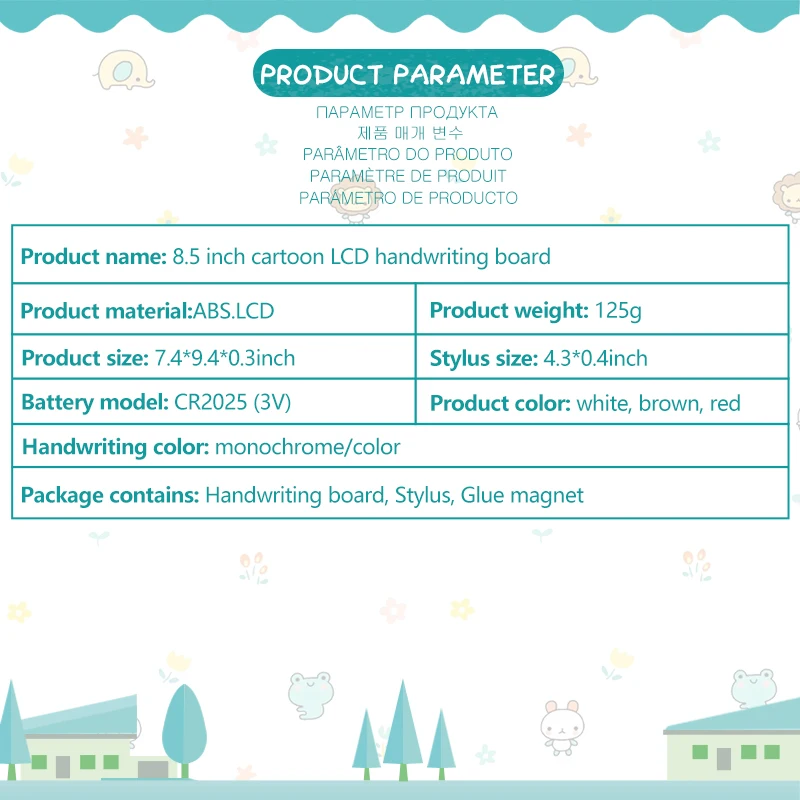 PRODUCT PARAMETER

ПАРАМЕТР ПРОДУКТА
제품 매개 변수
PARÂMETRO DO PRODUTO
PARAMÈTRE DE PRODUIT
PARÁMETRO DE PRODUCTO

| Product name: 8.5 inch cartoon LCD handwriting board | |
|---|---|
| Product material:ABS.LCD | Product weight: 125g |
| Product size: 7.4*9.4*0.3inch | Stylus size: 4.3*0.4inch |
| Battery model: CR2025 (3V) | Product color: white, brown, red |
| Handwriting color: monochrome/color | |
| Package contains: Handwriting board, Stylus, Glue magnet | |